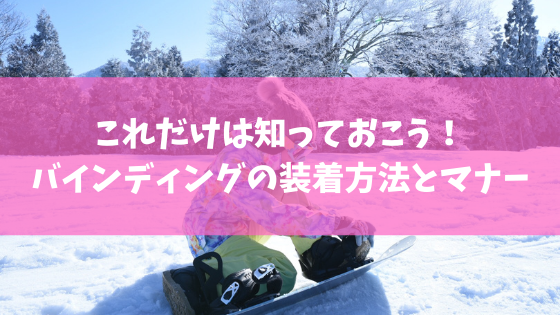 これだけは知っておこう！
バインディングの装着方法とマナー